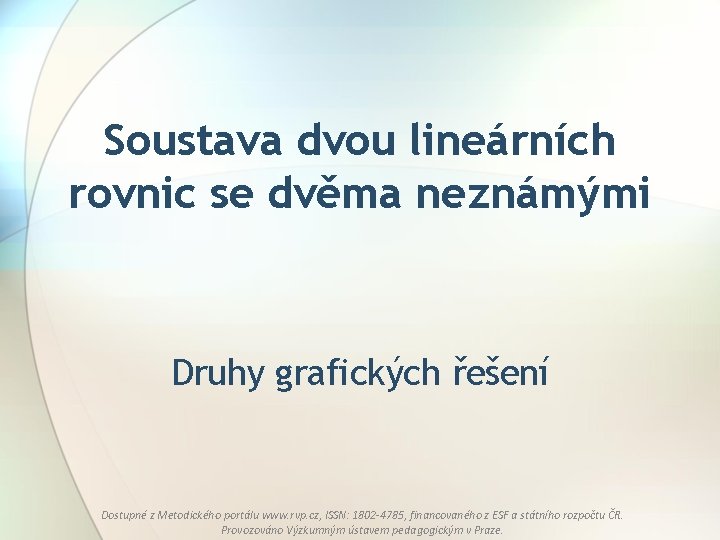 Soustava dvou lineárních rovnic se dvěma neznámými

Druhy grafických řešení

Dostupné z Metodického portálu www.rvp.cz, ISSN: 1802-4785, financovaného z ESF a státního rozpočtu ČR. Provozováno Výzkumným ústavem pedagogickým v Praze.